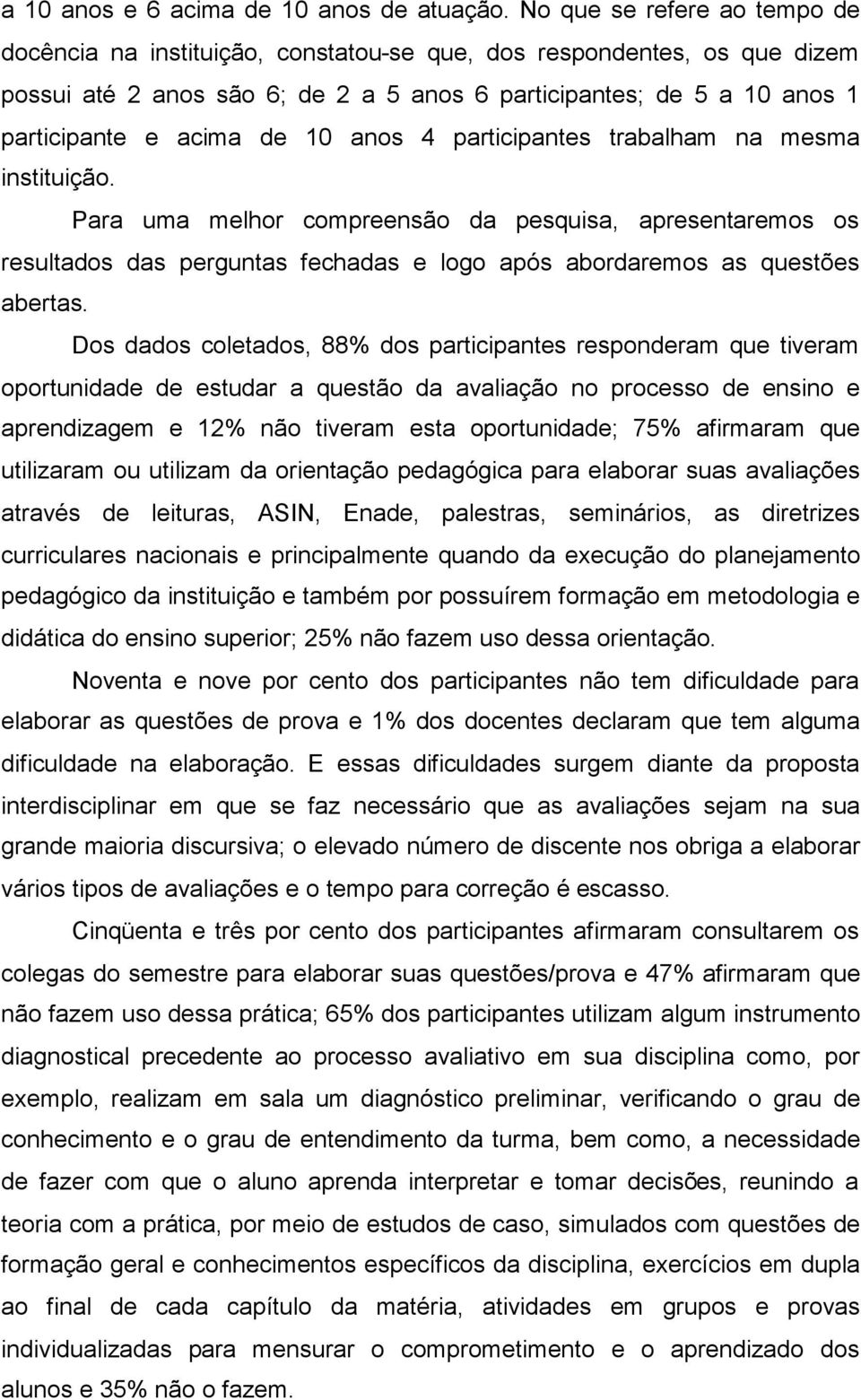 a 10 anos e 6 acima de 10 anos de atuação. No que se refere ao tempo de docência na instituição, constatou-se que, dos respondentes, os que dizem possui até 2 anos são 6; de 2 a 5 anos 6 participantes; de 5 a 10 anos 1 participante e acima de 10 anos 4 participantes trabalham na mesma instituição.

Para uma melhor compreensão da pesquisa, apresentaremos os resultados das perguntas fechadas e logo após abordaremos as questões abertas.

Dos dados coletados, 88% dos participantes responderam que tiveram oportunidade de estudar a questão da avaliação no processo de ensino e aprendizagem e 12% não tiveram esta oportunidade; 75% afirmaram que utilizaram ou utilizam da orientação pedagógica para elaborar suas avaliações através de leituras, ASIN, Enade, palestras, seminários, as diretrizes curriculares nacionais e principalmente quando da execução do planejamento pedagógico da instituição e também por possuírem formação em metodologia e didática do ensino superior; 25% não fazem uso dessa orientação.

Noventa e nove por cento dos participantes não tem dificuldade para elaborar as questões de prova e 1% dos docentes declaram que tem alguma dificuldade na elaboração. E essas dificuldades surgem diante da proposta interdisciplinar em que se faz necessário que as avaliações sejam na sua grande maioria discursiva; o elevado número de discente nos obriga a elaborar vários tipos de avaliações e o tempo para correção é escasso.

Cinqüenta e três por cento dos participantes afirmaram consultarem os colegas do semestre para elaborar suas questões/prova e 47% afirmaram que não fazem uso dessa prática; 65% dos participantes utilizam algum instrumento diagnostical precedente ao processo avaliativo em sua disciplina como, por exemplo, realizam em sala um diagnóstico preliminar, verificando o grau de conhecimento e o grau de entendimento da turma, bem como, a necessidade de fazer com que o aluno aprenda interpretar e tomar decisões, reunindo a teoria com a prática, por meio de estudos de caso, simulados com questões de formação geral e conhecimentos específicos da disciplina, exercícios em dupla ao final de cada capítulo da matéria, atividades em grupos e provas individualizadas para mensurar o comprometimento e o aprendizado dos alunos e 35% não o fazem.